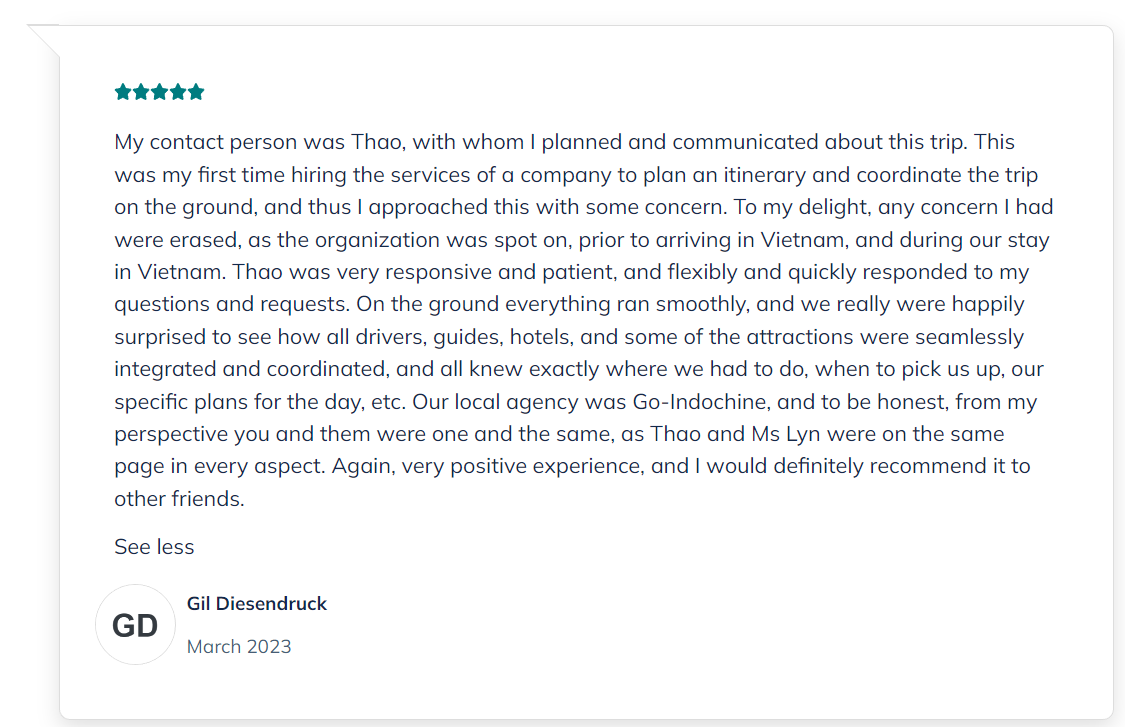 My contact person was Thao, with whom I planned and communicated about this trip. This was my first time hiring the services of a company to plan an itinerary and coordinate the trip on the ground, and thus I approached this with some concern. To my delight, any concern I had were erased, as the organization was spot on, prior to arriving in Vietnam, and during our stay in Vietnam. Thao was very responsive and patient, and flexibly and quickly responded to my questions and requests. On the ground everything ran smoothly, and we really were happily surprised to see how all drivers, guides, hotels, and some of the attractions were seamlessly integrated and coordinated, and all knew exactly where we had to do, when to pick us up, our specific plans for the day, etc. Our local agency was Go-Indochine, and to be honest, from my perspective you and them were one and the same, as Thao and Ms Lyn were on the same page in every aspect. Again, very positive experience, and I would definitely recommend it to other friends.

See less

GD

Gil Diesendruck

March 2023